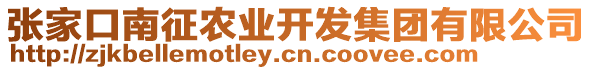 张家口南征农业开发集团有限公司
http://zjkbellemotley.cn.coovee.com